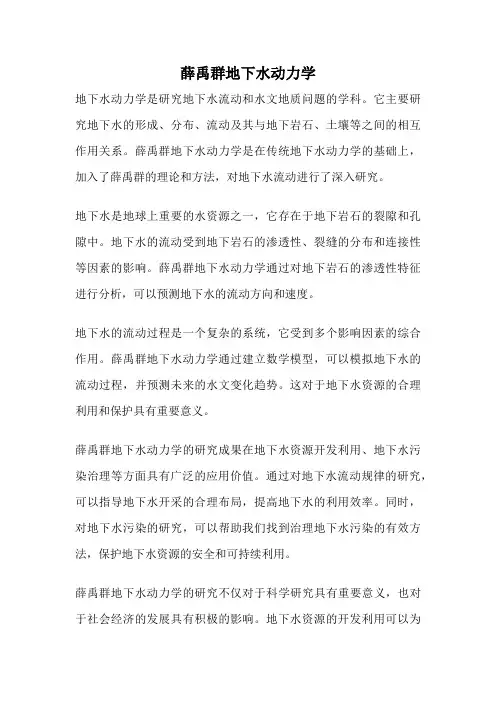 薛禹群地下水动力学

地下水动力学是研究地下水流动和水文地质问题的学科。它主要研究地下水的形成、分布、流动及其与地下岩石、土壤等之间的相互作用关系。薛禹群地下水动力学是在传统地下水动力学的基础上，加入了薛禹群的理论和方法，对地下水流动进行了深入研究。

地下水是地球上重要的水资源之一，它存在于地下岩石的裂隙和孔隙中。地下水的流动受到地下岩石的渗透性、裂缝的分布和连接性等因素的影响。薛禹群地下水动力学通过对地下岩石的渗透性特征进行分析，可以预测地下水的流动方向和速度。

地下水的流动过程是一个复杂的系统，它受到多个影响因素的综合作用。薛禹群地下水动力学通过建立数学模型，可以模拟地下水的流动过程，并预测未来的水文变化趋势。这对于地下水资源的合理利用和保护具有重要意义。

薛禹群地下水动力学的研究成果在地下水资源开发利用、地下水污染治理等方面具有广泛的应用价值。通过对地下水流动规律的研究，可以指导地下水开采的合理布局，提高地下水的利用效率。同时，对地下水污染的研究，可以帮助我们找到治理地下水污染的有效方法，保护地下水资源的安全和可持续利用。

薛禹群地下水动力学的研究不仅对于科学研究具有重要意义，也对于社会经济的发展具有积极的影响。地下水资源的开发利用可以为